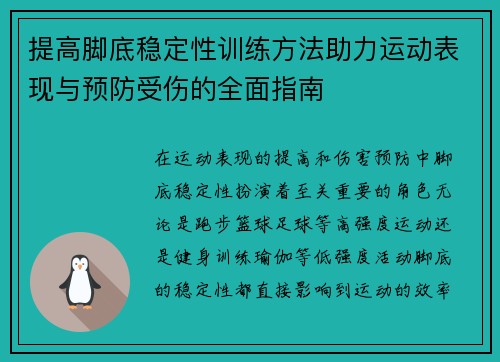 提高脚底稳定性训练方法助力运动表现与预防受伤的全面指南

在运动表现的提高和伤害预防中脚底稳定性扮演着至关重要的角色无论是跑步篮球足球等高强度运动还是健身训练瑜伽等低强度活动脚底的稳定性都直接影响到运动的效率